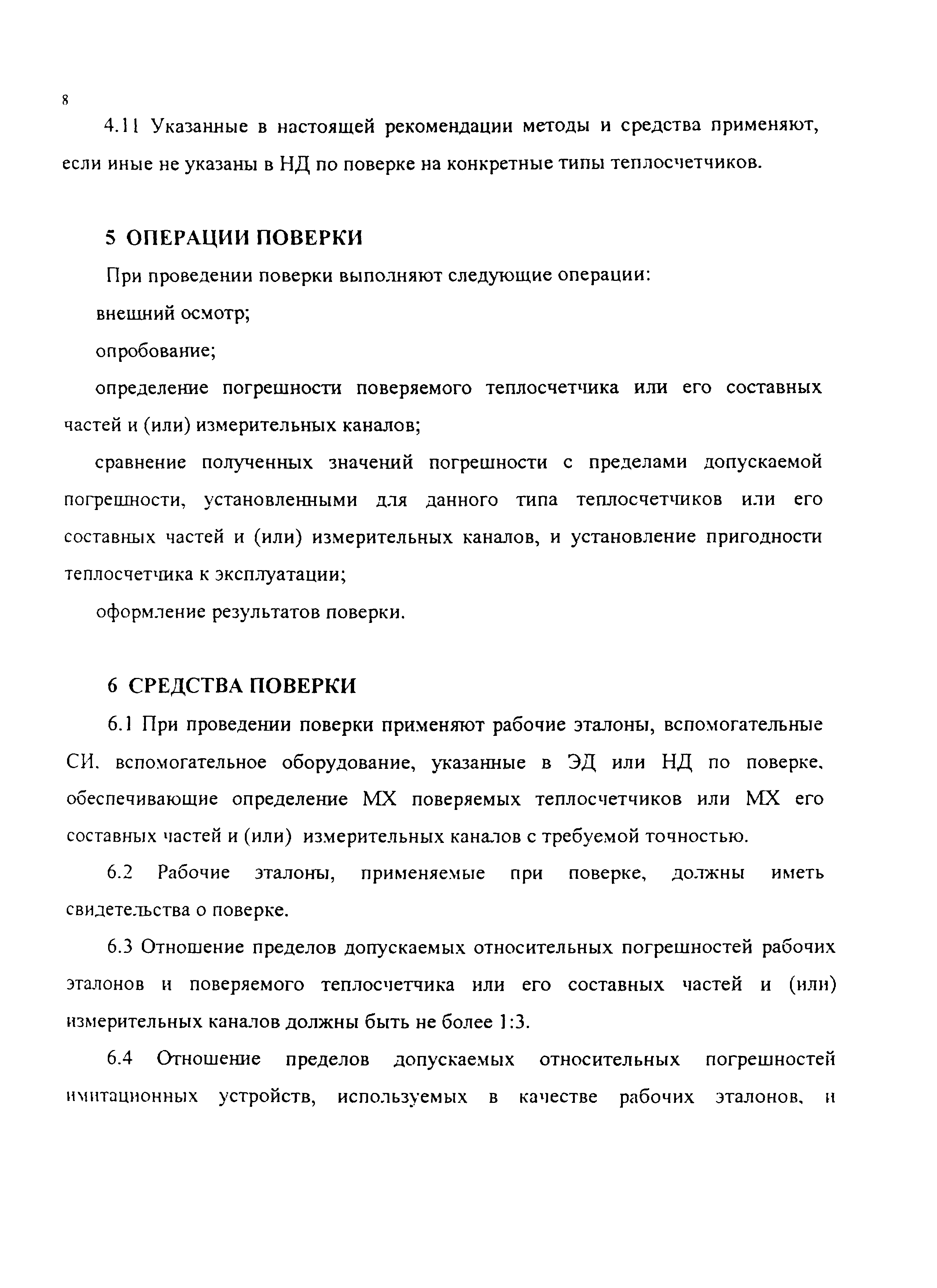 8

4.11 Указанные в настоящей рекомендации методы и средства применяют, если иные не указаны в НД по поверке на конкретные типы теплосчетчиков.

5 ОПЕРАЦИИ ПОВЕРКИ

При проведении поверки выполняют следующие операции:

внешний осмотр;

опробование;

определение погрешности поверяемого теплосчетчика или его составных частей и (или) измерительных каналов;

сравнение полученных значений погрешности с пределами допускаемой погрешности, установленными для данного типа теплосчетчиков или его составных частей и (или) измерительных каналов, и установление пригодности теплосчетчика к эксплуатации;

оформление результатов поверки.

6 СРЕДСТВА ПОВЕРКИ

6.1 При проведении поверки применяют рабочие эталоны, вспомогательные СИ. вспомогательное оборудование, указанные в ЭД или НД по поверке, обеспечивающие определение МХ поверяемых теплосчетчиков или МХ его составных частей и (или) измерительных каналов с требуемой точностью.

6.2 Рабочие эталоны, применяемые при поверке, должны иметь свидетельства о поверке.

6.3 Отношение пределов допускаемых относительных погрешностей рабочих эталонов и поверяемого теплосчетчика или его составных частей и (или) измерительных каналов должны быть не более 1:3.

6.4 Отношение пределов допускаемых относительных погрешностей имитационных устройств, используемых в качестве рабочих эталонов, и